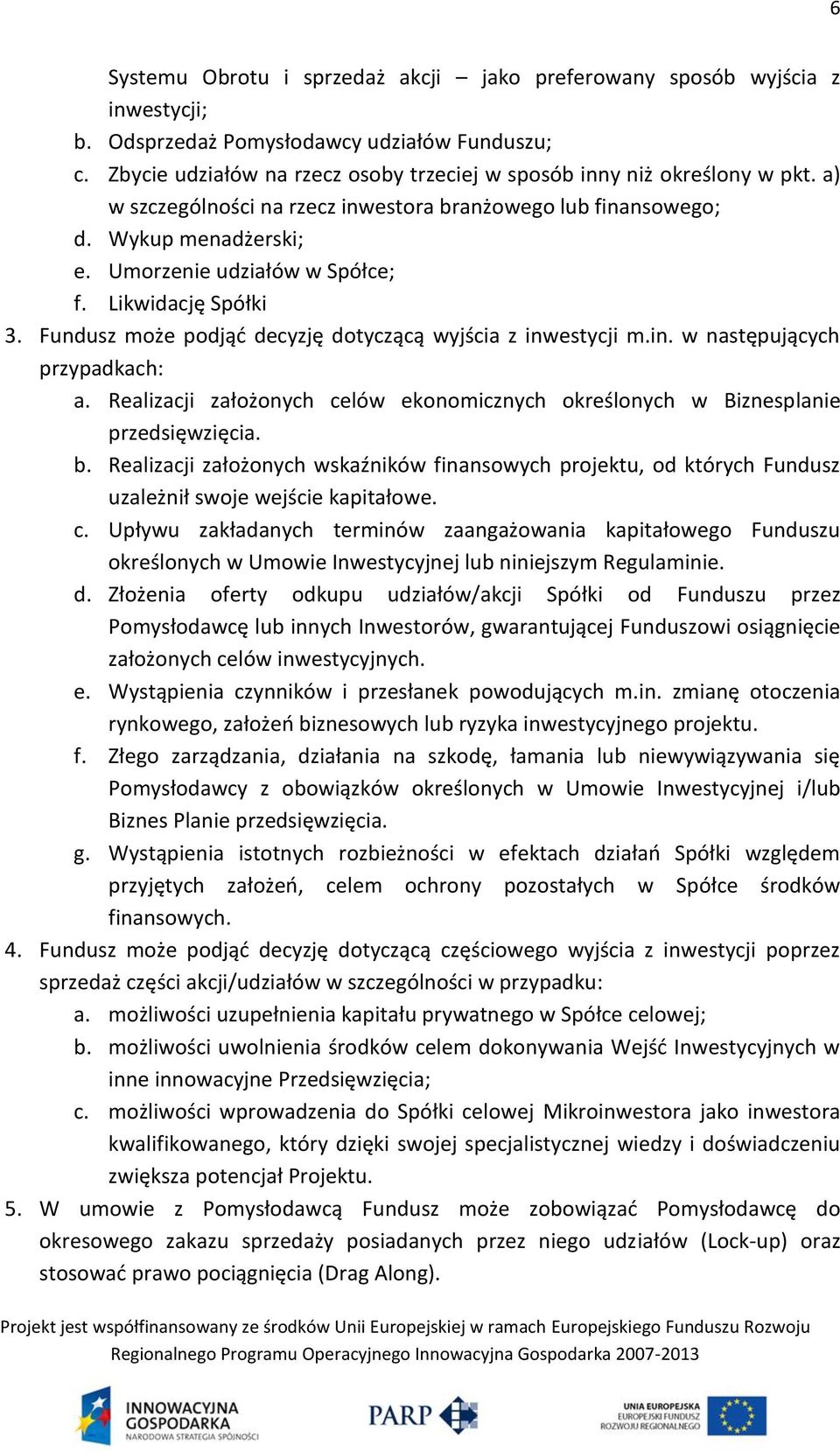 6

Systemu Obrotu i sprzedaż akcji – jako preferowany sposób wyjścia z inwestycji;

b. Odsprzedaż Pomysłodawcy udziałów Funduszu;
c. Zbycie udziałów na rzecz osoby trzeciej w sposób inny niż określony w pkt. a) w szczególności na rzecz inwestora branżowego lub finansowego;
d. Wykup menadżerski;
e. Umorzenie udziałów w Spółce;
f. Likwidację Spółki

3. Fundusz może podjąć decyzję dotyczącą wyjścia z inwestycji m.in. w następujących przypadkach:
a. Realizacji założonych celów ekonomicznych określonych w Biznesplanie przedsięwzięcia.
b. Realizacji założonych wskaźników finansowych projektu, od których Fundusz uzależnił swoje wejście kapitałowe.
c. Upływu zakładanych terminów zaangażowania kapitałowego Funduszu określonych w Umowie Inwestycyjnej lub niniejszym Regulaminie.
d. Złożenia oferty odkupu udziałów/akcji Spółki od Funduszu przez Pomysłodawcę lub innych Inwestorów, gwarantującej Funduszowi osiągnięcie założonych celów inwestycyjnych.
e. Wystąpienia czynników i przesłanek powodujących m.in. zmianę otoczenia rynkowego, założeń biznesowych lub ryzyka inwestycyjnego projektu.
f. Złego zarządzania, działania na szkodę, łamania lub niewywiązywania się Pomysłodawcy z obowiązków określonych w Umowie Inwestycyjnej i/lub Biznes Planie przedsięwzięcia.
g. Wystąpienia istotnych rozbieżności w efektach działań Spółki względem przyjętych założeń, celem ochrony pozostałych w Spółce środków finansowych.

4. Fundusz może podjąć decyzję dotyczącą częściowego wyjścia z inwestycji poprzez sprzedaż części akcji/udziałów w szczególności w przypadku:
a. możliwości uzupełnienia kapitału prywatnego w Spółce celowej;
b. możliwości uwolnienia środków celem dokonywania Wejść Inwestycyjnych w inne innowacyjne Przedsięwzięcia;
c. możliwości wprowadzenia do Spółki celowej Mikroinwestora jako inwestora kwalifikowanego, który dzięki swojej specjalistycznej wiedzy i doświadczeniu zwiększa potencjał Projektu.

5. W umowie z Pomysłodawcą Fundusz może zobowiązać Pomysłodawcę do okresowego zakazu sprzedaży posiadanych przez niego udziałów (Lock-up) oraz stosować prawo pociągnięcia (Drag Along).

Projekt jest współfinansowany ze środków Unii Europejskiej w ramach Europejskiego Funduszu Rozwoju Regionalnego Programu Operacyjnego Innowacyjna Gospodarka 2007-2013

INNOWACYJNA GOSPODARKA NARODOWA STRATEGIA SPÓJNOŚCI
PARP
UNIA EUROPEJSKA EUROPEJSKI FUNDUSZ ROZWOJU REGIONALNEGO